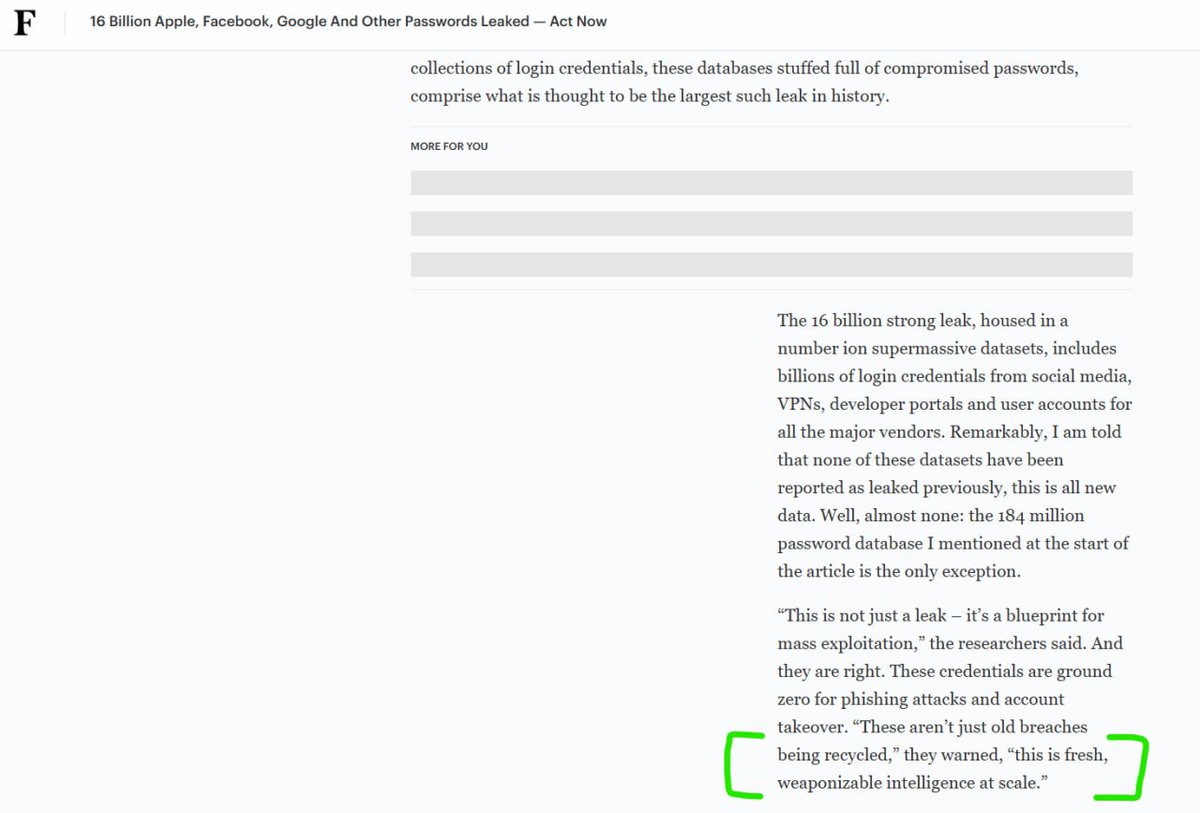 F

16 Billion Apple, Facebook, Google And Other Passwords Leaked — Act Now

collections of login credentials, these databases stuffed full of compromised passwords, comprise what is thought to be the largest such leak in history.

MORE FOR YOU

The 16 billion strong leak, housed in a number ion supermassive datasets, includes billions of login credentials from social media, VPNs, developer portals and user accounts for all the major vendors. Remarkably, I am told that none of these datasets have been reported as leaked previously, this is all new data. Well, almost none: the 184 million password database I mentioned at the start of the article is the only exception.

“This is not just a leak – it’s a blueprint for mass exploitation,” the researchers said. And they are right. These credentials are ground zero for phishing attacks and account takeover. “These aren’t just old breaches being recycled,” they warned, “this is fresh, weaponizable intelligence at scale.”